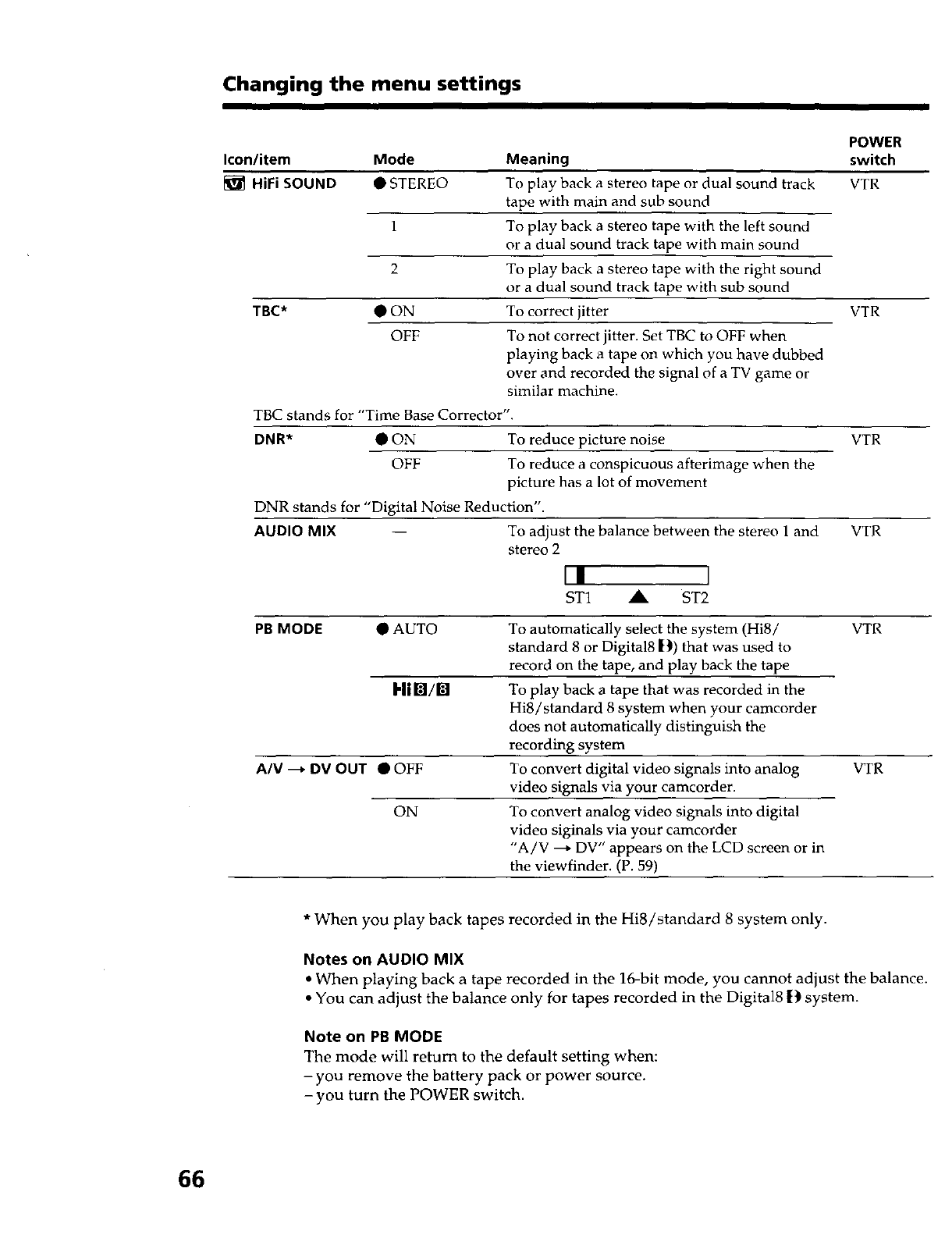 Changing the menu settings

| Icon/item | Mode | Meaning | POWER switch |
|---|---|---|---|
| HiFi SOUND | ● STEREO | To play back a stereo tape or dual sound track tape with main and sub sound | VTR |
| | 1 | To play back a stereo tape with the left sound or a dual sound track tape with main sound | |
| | 2 | To play back a stereo tape with the right sound or a dual sound track tape with sub sound | |
| TBC* | ● ON | To correct jitter | VTR |
| | OFF | To not correct jitter. Set TBC to OFF when playing back a tape on which you have dubbed over and recorded the signal of a TV game or similar machine. | |
| TBC stands for "Time Base Corrector". | | | |
| DNR* | ● ON | To reduce picture noise | VTR |
| | OFF | To reduce a conspicuous afterimage when the picture has a lot of movement | |
| DNR stands for "Digital Noise Reduction". | | | |
| AUDIO MIX | — | To adjust the balance between the stereo 1 and stereo 2 ST1 ▲ ST2 | VTR |
| PB MODE | ● AUTO | To automatically select the system (Hi8/standard 8 or Digital8) that was used to record on the tape, and play back the tape | VTR |
| | Hi8/8 | To play back a tape that was recorded in the Hi8/standard 8 system when your camcorder does not automatically distinguish the recording system | |
| A/V → DV OUT | ● OFF | To convert digital video signals into analog video signals via your camcorder. | VTR |
| | ON | To convert analog video signals into digital video siginals via your camcorder "A/V → DV" appears on the LCD screen or in the viewfinder. (P. 59) | |

* When you play back tapes recorded in the Hi8/standard 8 system only.

Notes on AUDIO MIX
• When playing back a tape recorded in the 16-bit mode, you cannot adjust the balance.
• You can adjust the balance only for tapes recorded in the Digital8 system.

Note on PB MODE
The mode will return to the default setting when:
– you remove the battery pack or power source.
– you turn the POWER switch.

66